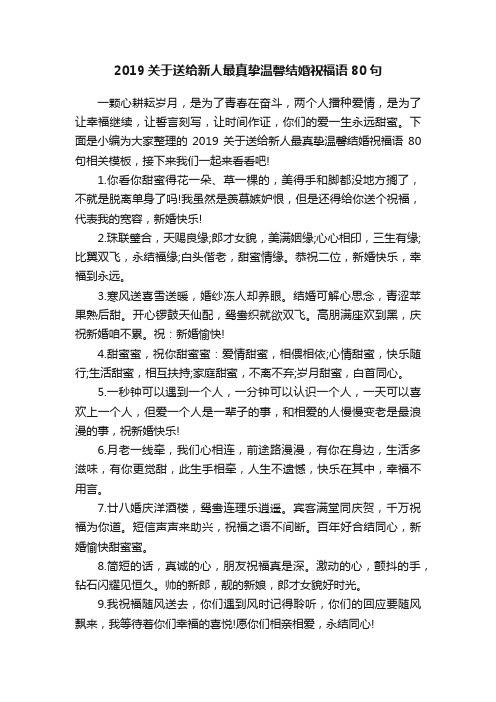 2019 关于送给新人最真挚温馨结婚祝福语 80 句

一颗心耕耘岁月，是为了青春在奋斗，两个人播种爱情，是为了让幸福继续，让誓言刻写，让时间作证，你们的爱一生永远甜蜜。下面是小编为大家整理的 2019 关于送给新人最真挚温馨结婚祝福语 80 句相关模板，接下来我们一起来看看吧!

1.你看你甜蜜得花一朵、草一棵的，美得手和脚都没地方搁了，不就是脱离单身了吗!我虽然是羡慕嫉妒恨，但是还得给你送个祝福，代表我的宽容，新婚快乐!

2.珠联璧合，天赐良缘;郎才女貌，美满姻缘;心心相印，三生有缘;比翼双飞，永结福缘;白头偕老，甜蜜情缘。恭祝二位，新婚快乐，幸福到永远。

3.寒风送喜雪送暖，婚纱冻人却养眼。结婚可解心思念，青涩苹果熟后甜。开心锣鼓天仙配，鸳鸯织就欲双飞。高朋满座欢到黑，庆祝新婚咱不累。祝：新婚愉快!

4.甜蜜蜜，祝你甜蜜蜜：爱情甜蜜，相偎相依;心情甜蜜，快乐随行;生活甜蜜，相互扶持;家庭甜蜜，不离不弃;岁月甜蜜，白首同心。

5.一秒钟可以遇到一个人，一分钟可以认识一个人，一天可以喜欢上一个人，但爱一个人是一辈子的事，和相爱的人慢慢变老是最浪漫的事，祝新婚快乐!

6.月老一线牵，我们心相连，前途路漫漫，有你在身边，生活多滋味，有你更觉甜，此生手相牵，人生不遗憾，快乐在其中，幸福不用言。

7.廿八婚庆洋酒楼，鸳鸯连理乐逍遥。宾客满堂同庆贺，千万祝福为你道。短信声声来助兴，祝福之语不间断。百年好合结同心，新婚愉快甜蜜蜜。

8.简短的话，真诚的心，朋友祝福真是深。激动的心，颤抖的手，钻石闪耀见恒久。帅的新郎，靓的新娘，郎才女貌好时光。

9.我祝福随风送去，你们遇到风时记得聆听，你们的回应要随风飘来，我等待着你们幸福的喜悦!愿你们相亲相爱，永结同心!